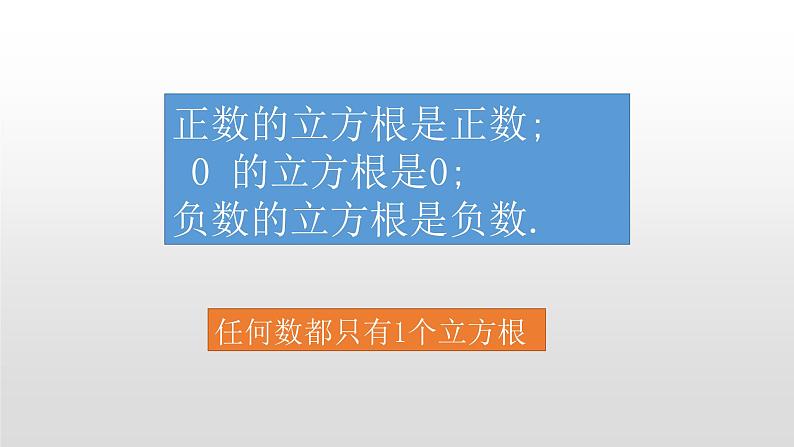 正数的立方根是正数;
0 的立方根是0;
负数的立方根是负数.

任何数都只有1个立方根